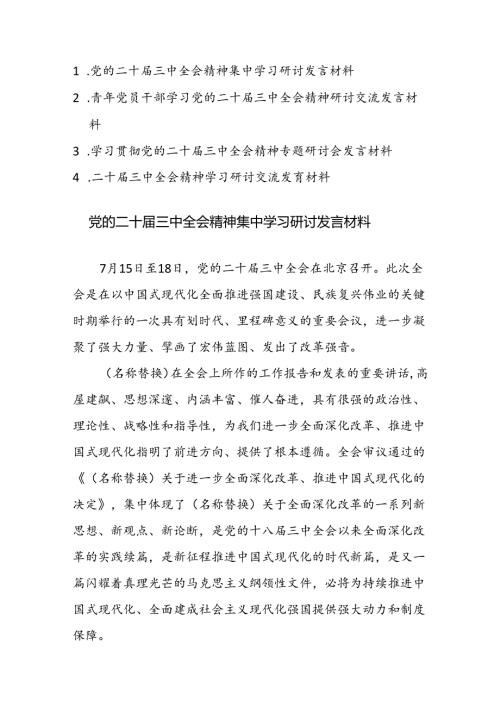 1 .党的二十届三中全会精神集中学习研讨发言材料

2 .青年党员干部学习党的二十届三中全会精神研讨交流发言材料

3 .学习贯彻党的二十届三中全会精神专题研讨会发言材料

4 .二十届三中全会精神学习研讨交流发育材料

党的二十届三中全会精神集中学习研讨发言材料

7月15日至18日，党的二十届三中全会在北京召开。此次全会是在以中国式现代化全面推进强国建设、民族复兴伟业的关键时期举行的一次具有划时代、里程碑意义的重要会议，进一步凝聚了强大力量、擘画了宏伟蓝图、发出了改革强音。

（名称替换）在全会上所作的工作报告和发表的重要讲话，高屋建瓴、思想深邃、内涵丰富、催人奋进，具有很强的政治性、理论性、战略性和指导性，为我们进一步全面深化改革、推进中国式现代化指明了前进方向、提供了根本遵循。全会审议通过的《（名称替换）关于进一步全面深化改革、推进中国式现代化的决定》，集中体现了（名称替换）关于全面深化改革的一系列新思想、新观点、新论断，是党的十八届三中全会以来全面深化改革的实践续篇，是新征程推进中国式现代化的时代新篇，是又一篇闪耀着真理光芒的马克思主义纲领性文件，必将为持续推进中国式现代化、全面建成社会主义现代化强国提供强大动力和制度保障。